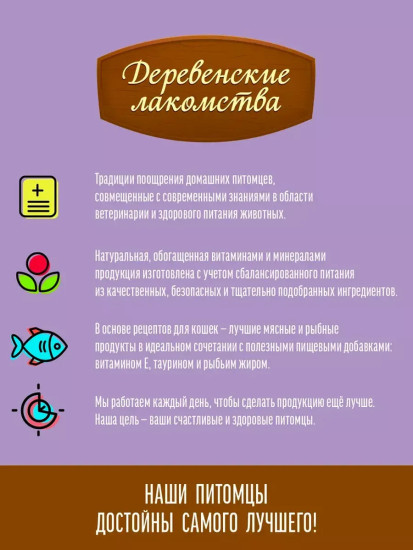 Деревенские лакомства

Традиции поощрения домашних питомцев, совмещенные с современными знаниями в области ветеринарии и здорового питания животных.

Натуральная, обогащенная витаминами и минералами продукция изготовлена с учетом сбалансированного питания из качественных, безопасных и тщательно подобранных ингредиентов.

В основе рецептов для кошек – лучшие мясные и рыбные продукты в идеальном сочетании с полезными пищевыми добавками: витамином Е, таурином и рыбьим жиром.

Мы работаем каждый день, чтобы сделать продукцию ещё лучше. Наша цель – ваши счастливые и здоровые питомцы.

НАШИ ПИТОМЦЫ ДОСТОЙНЫ САМОГО ЛУЧШЕГО!